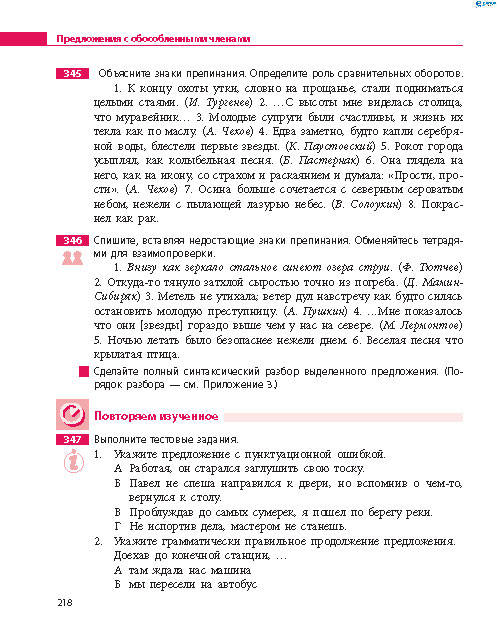 Предложения с обособленными членами

345 Объясните знаки препинания. Определите роль сравнительных оборотов.

1. К концу охоты утки, словно на прощанье, стали подниматься целыми стаями. (И. Тургенев) 2. ...С высоты мне виделась столица, что муравейник... 3. Молодые супруги были счастливы, и жизнь их текла как по маслу. (А. Чехов) 4. Едва заметно, будто капли серебряной воды, блестели первые звезды. (К. Паустовский) 5. Рокот города усыплял, как колыбельная песня. (Б. Пастернак) 6. Она глядела на него, как на икону, со страхом и раскаянием и думала: «Прости, прости». (А. Чехов) 7. Осина больше сочетается с северным сероватым небом, нежели с пылающей лазурью небес. (В. Солоухин) 8. Покраснел как рак.

346 Спишите, вставляя недостающие знаки препинания. Обменяйтесь тетрадями для взаимопроверки.

1. Внизу как зеркало стальное синеют озера струи. (Ф. Тютчев) 2. Откуда-то тянуло затхлой сыростью точно из погреба. (Д. Мамин-Сибиряк) 3. Метель не утихала; ветер дул навстречу как будто силясь остановить молодую преступницу. (А. Пушкин) 4. ...Мне показалось что они [звезды] гораздо выше чем у нас на севере. (М. Лермонтов) 5. Ночью летать было безопаснее нежели днем. 6. Веселая песня что крылатая птица.

Сделайте полный синтаксический разбор выделенного предложения. (Порядок разбора — см. Приложение 3.)

Повторяем изученное

347 Выполните тестовые задания.

1. Укажите предложение с пунктуационной ошибкой.
А Работая, он старался заглушить свою тоску.
Б Павел не спеша направился к двери, но вспомнив о чем-то, вернулся к столу.
В Проблуждав до самых сумерек, я пошел по берегу реки.
Г Не испортив дела, мастером не станешь.

2. Укажите грамматически правильное продолжение предложения.
Доехав до конечной станции, ...
А там ждала нас машина
Б мы пересели на автобус

218